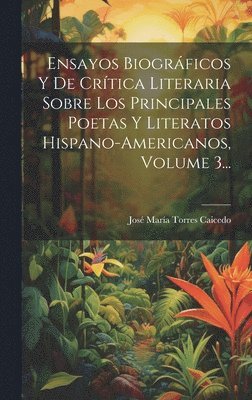 Ensayos Biográficos Y De Crítica Literaria Sobre Los Principales Poetas Y Literatos Hispano-Americanos, Volume 3...

José María Torres Caicedo